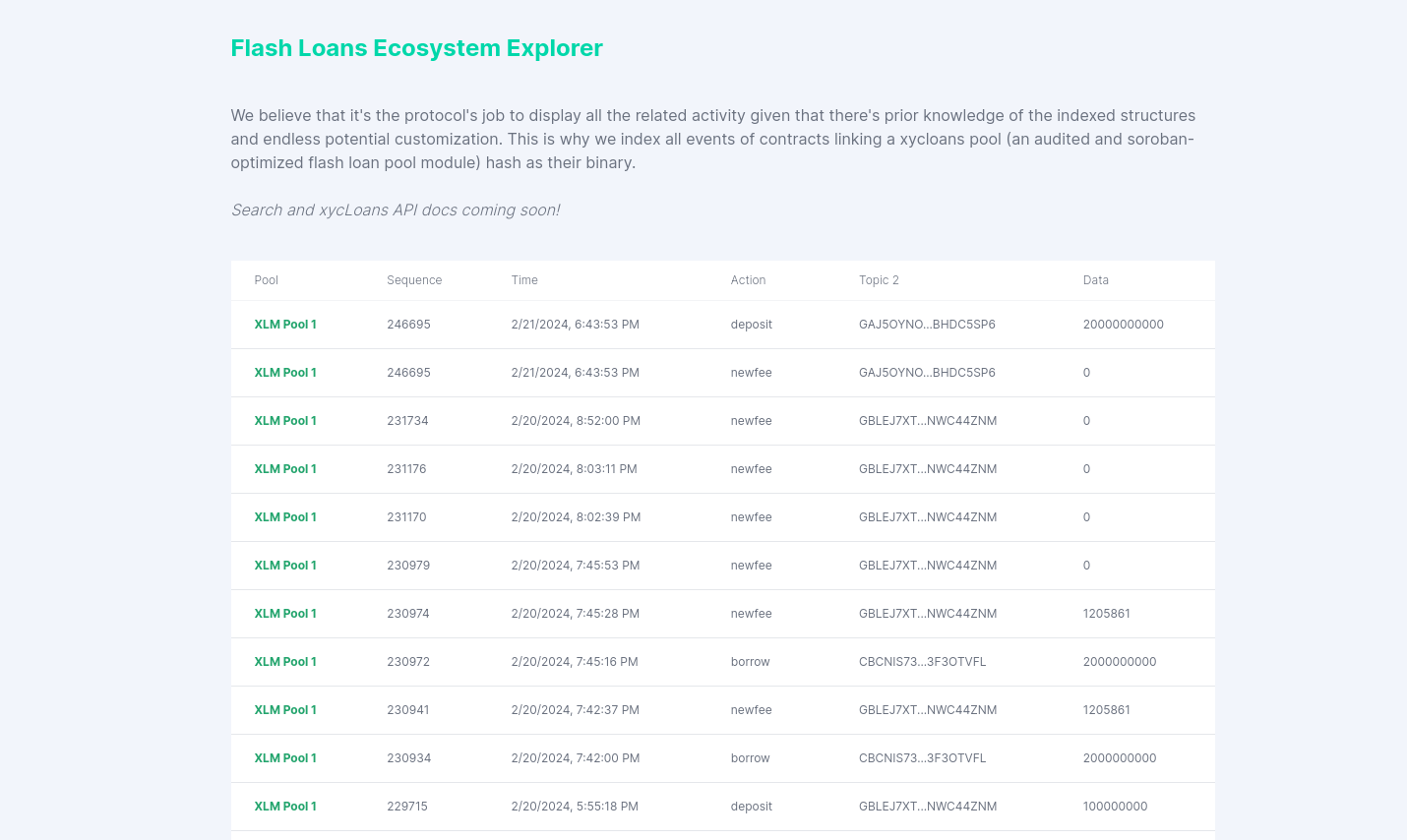 Flash Loans Ecosystem Explorer

We believe that it's the protocol's job to display all the related activity given that there's prior knowledge of the indexed structures and endless potential customization. This is why we index all events of contracts linking a xycloans pool (an audited and soroban-optimized flash loan pool module) hash as their binary.

Search and xycLoans API docs coming soon!

| Pool | Sequence | Time | Action | Topic 2 | Data |
|---|---|---|---|---|---|
| XLM Pool 1 | 246695 | 2/21/2024, 6:43:53 PM | deposit | GAJ5OYNO...BHDC5SP6 | 20000000000 |
| XLM Pool 1 | 246695 | 2/21/2024, 6:43:53 PM | newfee | GAJ5OYNO...BHDC5SP6 | 0 |
| XLM Pool 1 | 231734 | 2/20/2024, 8:52:00 PM | newfee | GBLEJ7XT...NWC44ZNM | 0 |
| XLM Pool 1 | 231176 | 2/20/2024, 8:03:11 PM | newfee | GBLEJ7XT...NWC44ZNM | 0 |
| XLM Pool 1 | 231170 | 2/20/2024, 8:02:39 PM | newfee | GBLEJ7XT...NWC44ZNM | 0 |
| XLM Pool 1 | 230979 | 2/20/2024, 7:45:53 PM | newfee | GBLEJ7XT...NWC44ZNM | 0 |
| XLM Pool 1 | 230974 | 2/20/2024, 7:45:28 PM | newfee | GBLEJ7XT...NWC44ZNM | 1205861 |
| XLM Pool 1 | 230972 | 2/20/2024, 7:45:16 PM | borrow | CBCNIS73...3F3OTVFL | 2000000000 |
| XLM Pool 1 | 230941 | 2/20/2024, 7:42:37 PM | newfee | GBLEJ7XT...NWC44ZNM | 1205861 |
| XLM Pool 1 | 230934 | 2/20/2024, 7:42:00 PM | borrow | CBCNIS73...3F3OTVFL | 2000000000 |
| XLM Pool 1 | 229715 | 2/20/2024, 5:55:18 PM | deposit | GBLEJ7XT...NWC44ZNM | 100000000 |